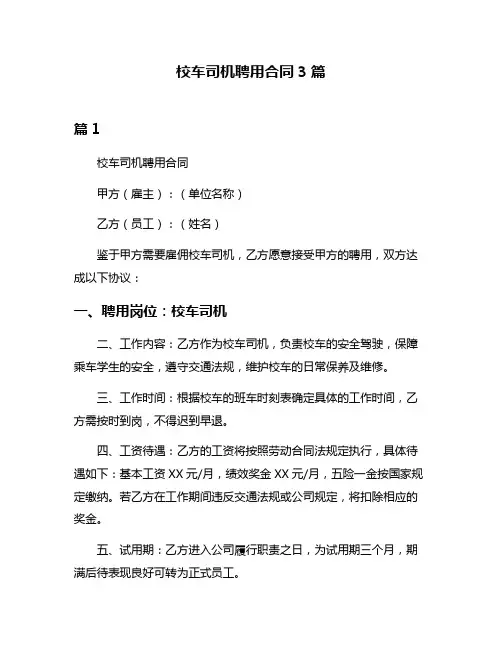 校车司机聘用合同 3 篇

篇 1

校车司机聘用合同

甲方（雇主）：（单位名称）

乙方（员工）：（姓名）

鉴于甲方需要雇佣校车司机，乙方愿意接受甲方的聘用，双方达成以下协议：

一、聘用岗位：校车司机

二、工作内容：乙方作为校车司机，负责校车的安全驾驶，保障乘车学生的安全，遵守交通法规，维护校车的日常保养及维修。

三、工作时间：根据校车的班车时刻表确定具体的工作时间，乙方需按时到岗，不得迟到早退。

四、工资待遇：乙方的工资将按照劳动合同法规定执行，具体待遇如下：基本工资 XX 元/月，绩效奖金 XX 元/月，五险一金按国家规定缴纳。若乙方在工作期间违反交通法规或公司规定，将扣除相应的奖金。

五、试用期：乙方进入公司履行职责之日，为试用期三个月，期满后待表现良好可转为正式员工。